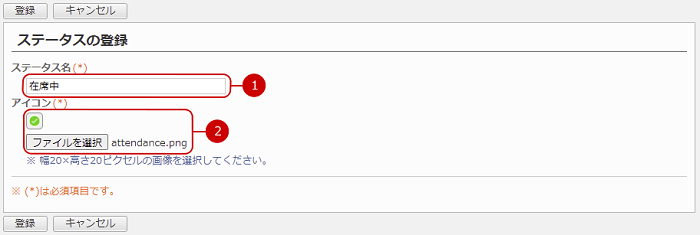 登録 キャンセル

ステータスの登録

ステータス名(*)

在席中

1

アイコン(*)

ファイルを選択 attendance.png

2

※ 幅20×高さ20ピクセルの画像を選択してください。

※ (*)は必須項目です。

登録 キャンセル